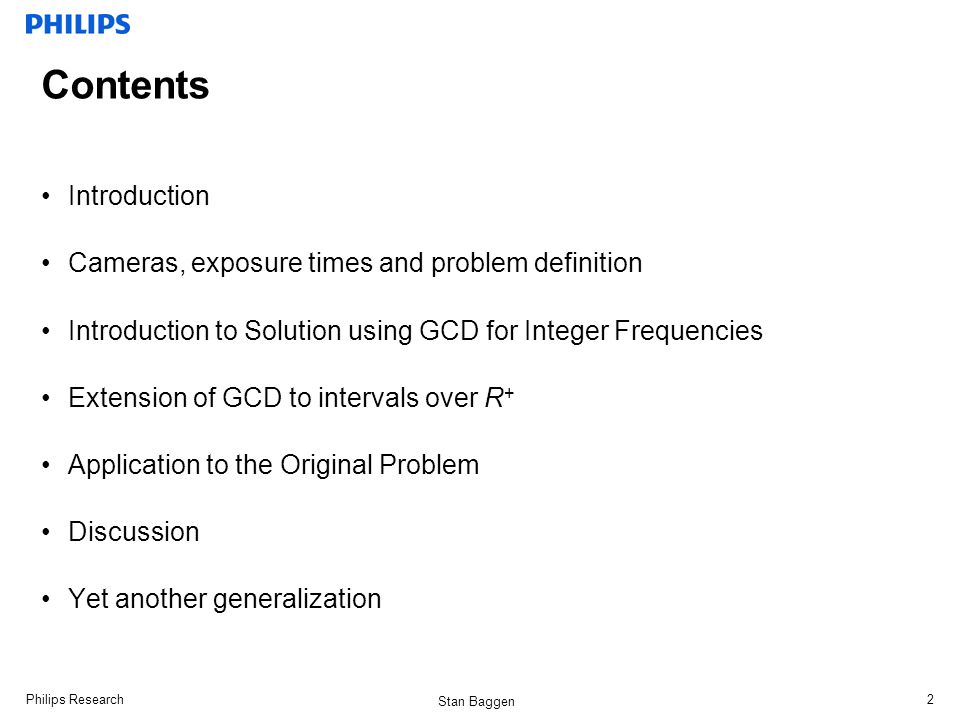 PHILIPS

Contents

• Introduction

• Cameras, exposure times and problem definition

• Introduction to Solution using GCD for Integer Frequencies

• Extension of GCD to intervals over $R^+$

• Application to the Original Problem

• Discussion

• Yet another generalization

Philips Research

Stan Baggen

2